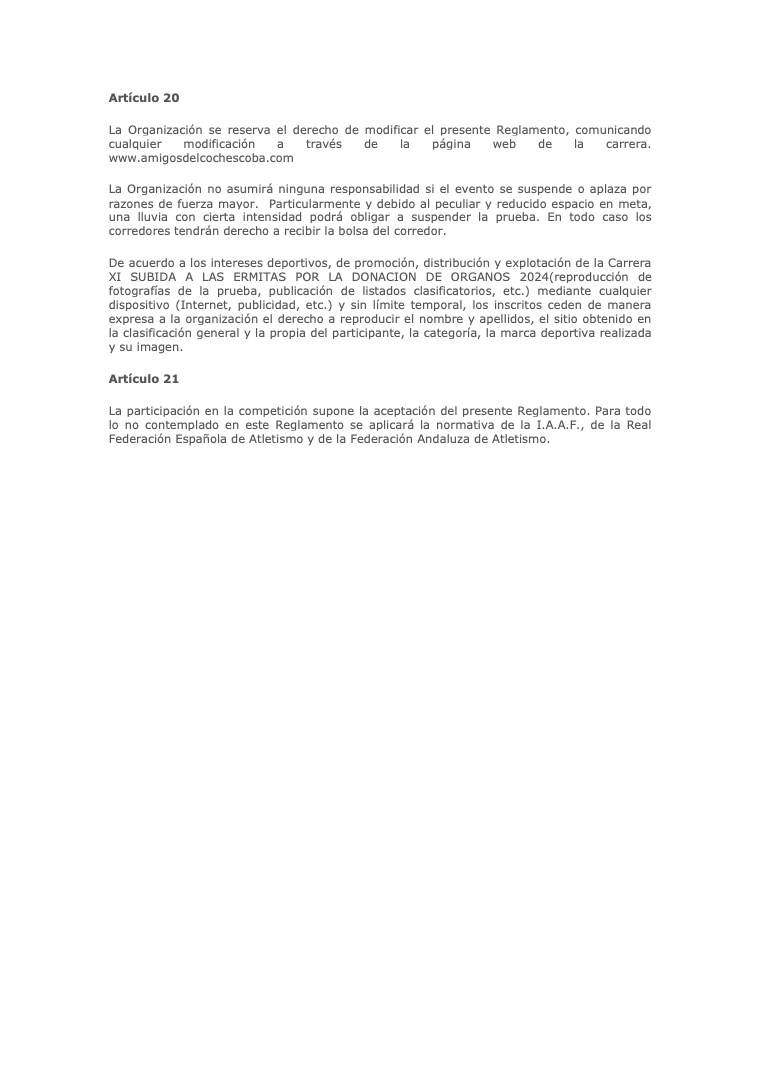 Artículo 20

La Organización se reserva el derecho de modificar el presente Reglamento, comunicando cualquier modificación a través de la página web de la carrera. www.amigosdelcochescoba.com

La Organización no asumirá ninguna responsabilidad si el evento se suspende o aplaza por razones de fuerza mayor. Particularmente y debido al peculiar y reducido espacio en meta, una lluvia con cierta intensidad podrá obligar a suspender la prueba. En todo caso los corredores tendrán derecho a recibir la bolsa del corredor.

De acuerdo a los intereses deportivos, de promoción, distribución y explotación de la Carrera XI SUBIDA A LAS ERMITAS POR LA DONACION DE ORGANOS 2024(reproducción de fotografías de la prueba, publicación de listados clasificatorios, etc.) mediante cualquier dispositivo (Internet, publicidad, etc.) y sin límite temporal, los inscritos ceden de manera expresa a la organización el derecho a reproducir el nombre y apellidos, el sitio obtenido en la clasificación general y la propia del participante, la categoría, la marca deportiva realizada y su imagen.

Artículo 21

La participación en la competición supone la aceptación del presente Reglamento. Para todo lo no contemplado en este Reglamento se aplicará la normativa de la I.A.A.F., de la Real Federación Española de Atletismo y de la Federación Andaluza de Atletismo.